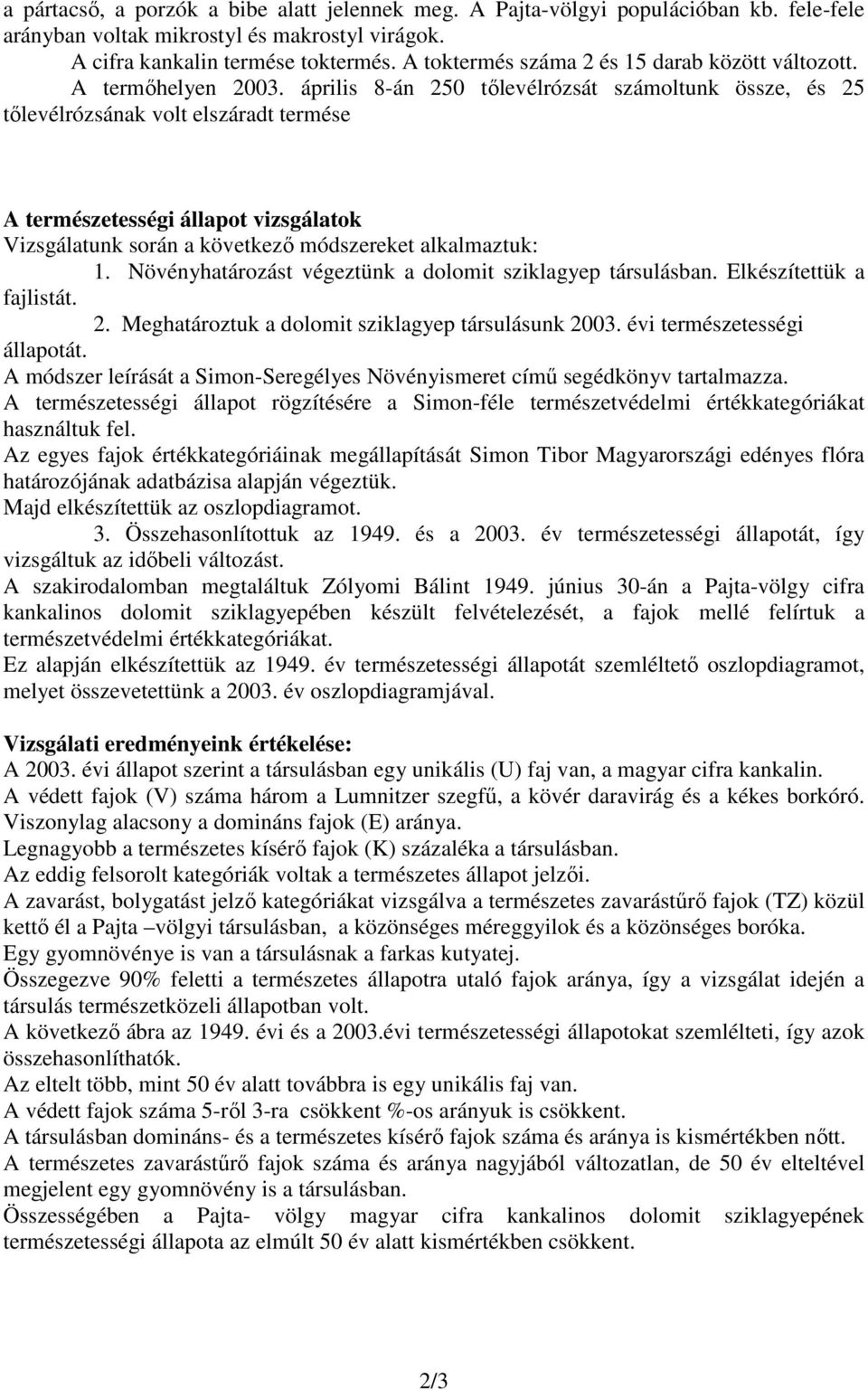 a pártacső, a porzók a bibe alatt jelennek meg. A Pajta-völgyi populációban kb. fele-fele arányban voltak mikrostyl és makrostyl virágok.

A cifra kankalin termése toktermés. A toktermés száma 2 és 15 darab között változott.

A termőhelyen 2003. április 8-án 250 tőlevélrózsát számoltunk össze, és 25 tőlevélrózsának volt elszáradt termése

A természetességi állapot vizsgálatok
Vizsgálatunk során a következő módszereket alkalmaztuk:

1. Növényhatározást végeztünk a dolomit sziklagyep társulásban. Elkészítettük a fajlistát.

2. Meghatároztuk a dolomit sziklagyep társulásunk 2003. évi természetességi állapotát.

A módszer leírását a Simon-Seregélyes Növényismeret című segédkönyv tartalmazza.
A természetességi állapot rögzítésére a Simon-féle természetvédelmi értékkategóriákat használtuk fel.
Az egyes fajok értékkategóriáinak megállapítását Simon Tibor Magyarországi edényes flóra határozójának adatbázisa alapján végeztük.
Majd elkészítettük az oszlopdiagramot.

3. Összehasonlítottuk az 1949. és a 2003. év természetességi állapotát, így vizsgáltuk az időbeli változást.

A szakirodalomban megtaláltuk Zólyomi Bálint 1949. június 30-án a Pajta-völgy cifra kankalinos dolomit sziklagyepében készült felvételezését, a fajok mellé felírtuk a természetvédelmi értékkategóriákat.
Ez alapján elkészítettük az 1949. év természetességi állapotát szemléltető oszlopdiagramot, melyet összevetettünk a 2003. év oszlopdiagramjával.

Vizsgálati eredményeink értékelése:
A 2003. évi állapot szerint a társulásban egy unikális (U) faj van, a magyar cifra kankalin.
A védett fajok (V) száma három a Lumnitzer szegfű, a kövér daravirág és a kékes borkóró.
Viszonylag alacsony a domináns fajok (E) aránya.
Legnagyobb a természetes kísérő fajok (K) százaléka a társulásban.
Az eddig felsorolt kategóriák voltak a természetes állapot jelzői.
A zavarást, bolygatást jelző kategóriákat vizsgálva a természetes zavarástűrő fajok (TZ) közül kettő él a Pajta –völgyi társulásban, a közönséges méreggyilok és a közönséges boróka.
Egy gyomnövénye is van a társulásnak a farkas kutyatej.
Összegezve 90% feletti a természetes állapotra utaló fajok aránya, így a vizsgálat idején a társulás természetközeli állapotban volt.
A következő ábra az 1949. évi és a 2003.évi természetességi állapotokat szemlélteti, így azok összehasonlíthatók.
Az eltelt több, mint 50 év alatt továbbra is egy unikális faj van.
A védett fajok száma 5-ről 3-ra csökkent %-os arányuk is csökkent.
A társulásban domináns- és a természetes kísérő fajok száma és aránya is kismértékben nőtt.
A természetes zavarástűrő fajok száma és aránya nagyjából változatlan, de 50 év elteltével megjelent egy gyomnövény is a társulásban.
Összességében a Pajta- völgy magyar cifra kankalinos dolomit sziklagyepének természetességi állapota az elmúlt 50 év alatt kismértékben csökkent.

2/3